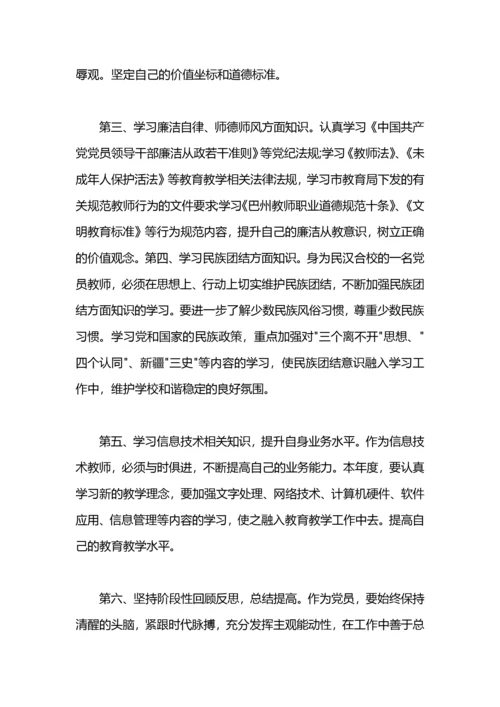 辱观。坚定自己的价值坐标和道德标准。

第三、学习廉洁自律、师德师风方面知识。认真学习《中国共产党党员领导干部廉洁从政若干准则》等党纪法规;学习《教师法》、《未成年人保护活法》等教育教学相关法律法规，学习市教育局下发的有关规范教师行为的文件要求学习《巴州教师职业道德规范十条》、《文明教育标准》等行为规范内容，提升自己的廉洁从教意识，树立正确的价值观念。第四、学习民族团结方面知识。身为民汉合校的一名党员教师，必须在思想上、行动上切实维护民族团结，不断加强民族团结方面知识的学习。要进一步了解少数民族风俗习惯，尊重少数民族习惯。学习党和国家的民族政策，重点加强对"三个离不开"思想、"四个认同"、新疆"三史"等内容的学习，使民族团结意识融入学习工作中，维护学校和谐稳定的良好氛围。

第五、学习信息技术相关知识，提升自身业务水平。作为信息技术教师，必须与时俱进，不断提高自己的业务能力。本年度，要认真学习新的教学理念，要加强文字处理、网络技术、计算机硬件、软件应用、信息管理等内容的学习，使之融入教育教学工作中去。提高自己的教育教学水平。

第六、坚持阶段性回顾反思，总结提高。作为党员，要始终保持清醒的头脑，紧跟时代脉搏，充分发挥主观能动性，在工作中善于总